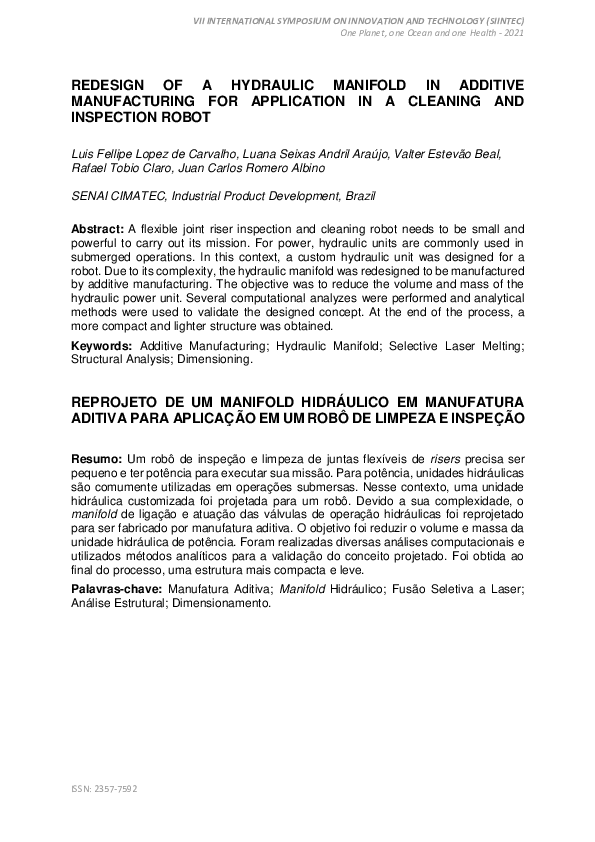 VII INTERNATIONAL SYMPOSIUM ON INNOVATION AND TECHNOLOGY (SIINTEC)
One Planet, one Ocean and one Health - 2021

REDESIGN OF A HYDRAULIC MANIFOLD IN ADDITIVE MANUFACTURING FOR APPLICATION IN A CLEANING AND INSPECTION ROBOT

Luis Fellipe Lopez de Carvalho, Luana Seixas Andril Araújo, Valter Estevão Beal, Rafael Tobio Claro, Juan Carlos Romero Albino

SENAI CIMATEC, Industrial Product Development, Brazil

Abstract: A flexible joint riser inspection and cleaning robot needs to be small and powerful to carry out its mission. For power, hydraulic units are commonly used in submerged operations. In this context, a custom hydraulic unit was designed for a robot. Due to its complexity, the hydraulic manifold was redesigned to be manufactured by additive manufacturing. The objective was to reduce the volume and mass of the hydraulic power unit. Several computational analyzes were performed and analytical methods were used to validate the designed concept. At the end of the process, a more compact and lighter structure was obtained.

Keywords: Additive Manufacturing; Hydraulic Manifold; Selective Laser Melting; Structural Analysis; Dimensioning.

REPROJETO DE UM MANIFOLD HIDRÁULICO EM MANUFATURA ADITIVA PARA APLICAÇÃO EM UM ROBÔ DE LIMPEZA E INSPEÇÃO

Resumo: Um robô de inspeção e limpeza de juntas flexíveis de risers precisa ser pequeno e ter potência para executar sua missão. Para potência, unidades hidráulicas são comumente utilizadas em operações submersas. Nesse contexto, uma unidade hidráulica customizada foi projetada para um robô. Devido a sua complexidade, o manifold de ligação e atuação das válvulas de operação hidráulicas foi reprojetado para ser fabricado por manufatura aditiva. O objetivo foi reduzir o volume e massa da unidade hidráulica de potência. Foram realizadas diversas análises computacionais e utilizados métodos analíticos para a validação do conceito projetado. Foi obtida ao final do processo, uma estrutura mais compacta e leve.

Palavras-chave: Manufatura Aditiva; Manifold Hidráulico; Fusão Seletiva a Laser; Análise Estrutural; Dimensionamento.

ISSN: 2357-7592